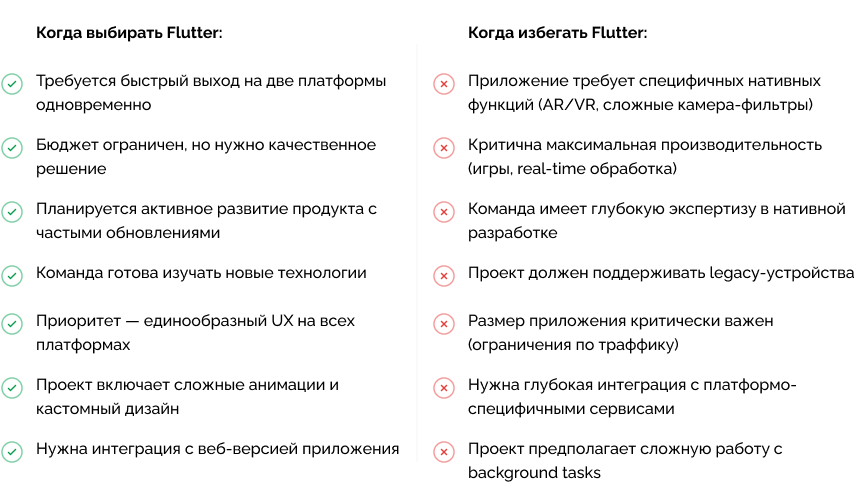 Когда выбирать Flutter:

Требуется быстрый выход на две платформы одновременно

Бюджет ограничен, но нужно качественное решение

Планируется активное развитие продукта с частыми обновлениями

Команда готова изучать новые технологии

Приоритет — единообразный UX на всех платформах

Проект включает сложные анимации и кастомный дизайн

Нужна интеграция с веб-версией приложения

Когда избегать Flutter:

Приложение требует специфичных нативных функций (AR/VR, сложные камера-фильтры)

Критична максимальная производительность (игры, real-time обработка)

Команда имеет глубокую экспертизу в нативной разработке

Проект должен поддерживать legacy-устройства

Размер приложения критически важен (ограничения по траффику)

Нужна глубокая интеграция с платформо-специфичными сервисами

Проект предполагает сложную работу с background tasks